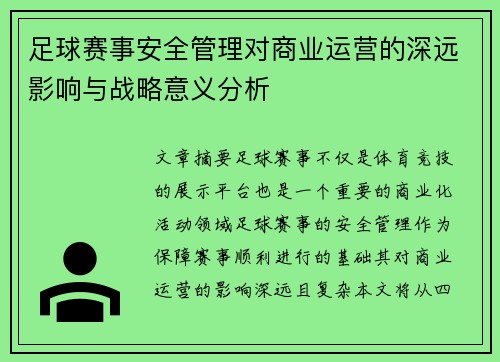 足球赛事安全管理对商业运营的深远影响与战略意义分析

文章摘要足球赛事不仅是体育竞技的展示平台也是一个重要的商业化活动领域足球赛事的安全管理作为保障赛事顺利进行的基础其对商业运营的影响深远且复杂本文将从四